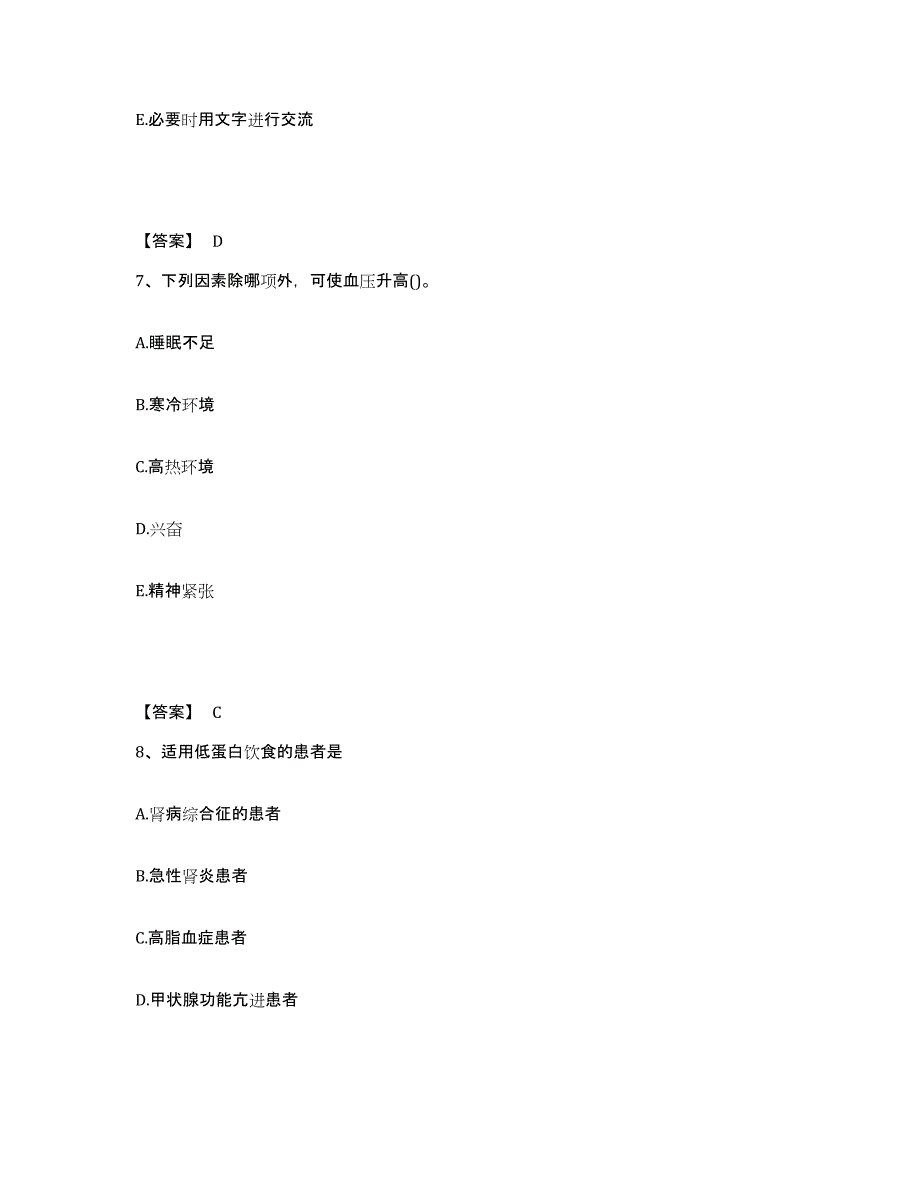 E.必要时用文字进行交流

【答案】 D

7、下列因素除哪项外，可使血压升高()。

A.睡眠不足

B.寒冷环境

C.高热环境

D.兴奋

E.精神紧张

【答案】 C

8、适用低蛋白饮食的患者是

A.肾病综合征的患者

B.急性肾炎患者

C.高脂血症患者

D.甲状腺功能亢进患者